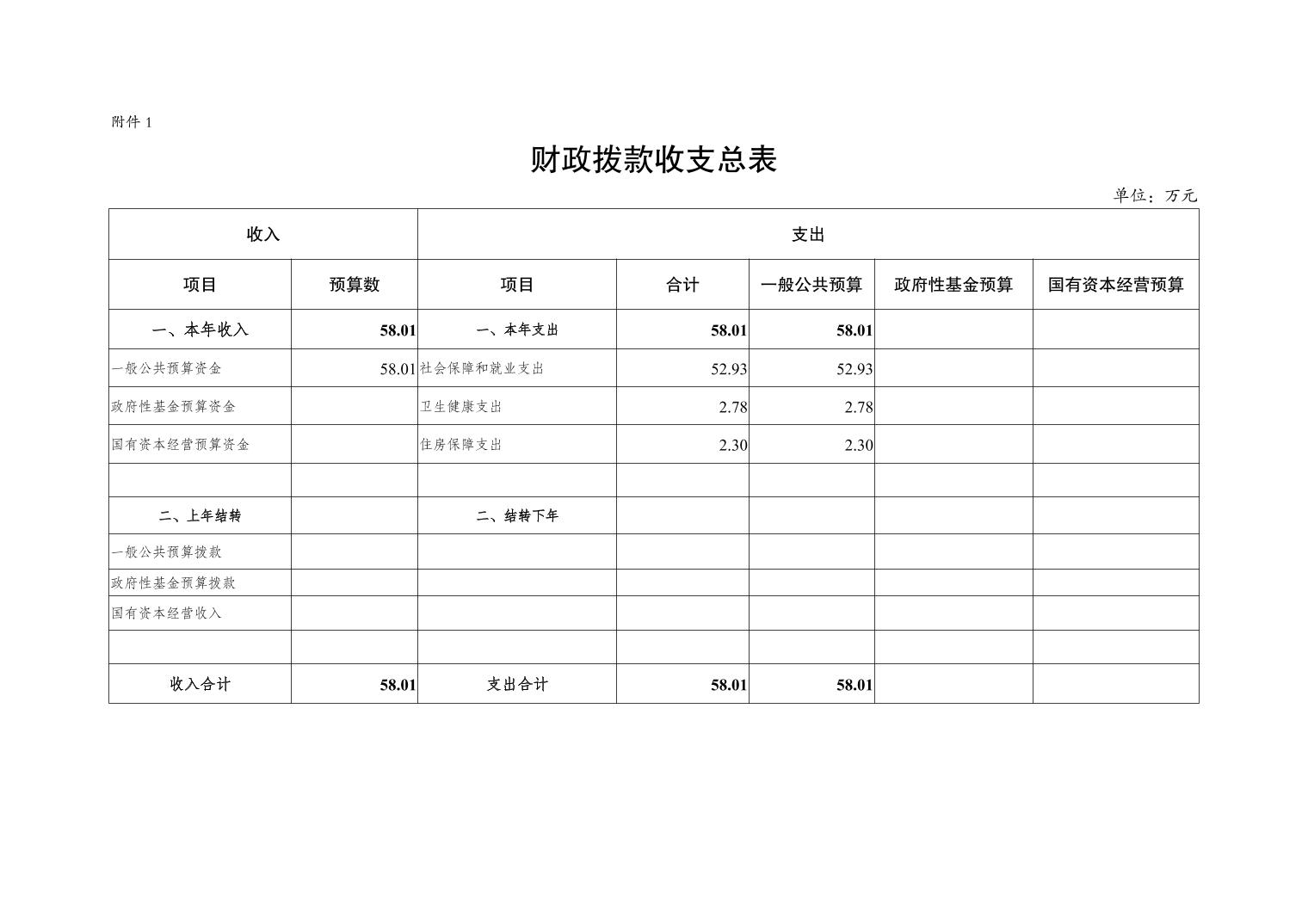 附件 1

财政拨款收支总表

单位：万元

| 收入 | | 支出 | | | | |
|---|---|---|---|---|---|---|
| 项目 | 预算数 | 项目 | 合计 | 一般公共预算 | 政府性基金预算 | 国有资本经营预算 |
| 一、本年收入 | 58.01 | 一、本年支出 | 58.01 | 58.01 | | |
| 一般公共预算资金 | 58.01 | 社会保障和就业支出 | 52.93 | 52.93 | | |
| 政府性基金预算资金 | | 卫生健康支出 | 2.78 | 2.78 | | |
| 国有资本经营预算资金 | | 住房保障支出 | 2.30 | 2.30 | | |
| | | | | | | |
| 二、上年结转 | | 二、结转下年 | | | | |
| 一般公共预算拨款 | | | | | | |
| 政府性基金预算拨款 | | | | | | |
| 国有资本经营收入 | | | | | | |
| | | | | | | |
| 收入合计 | 58.01 | 支出合计 | 58.01 | 58.01 | | |